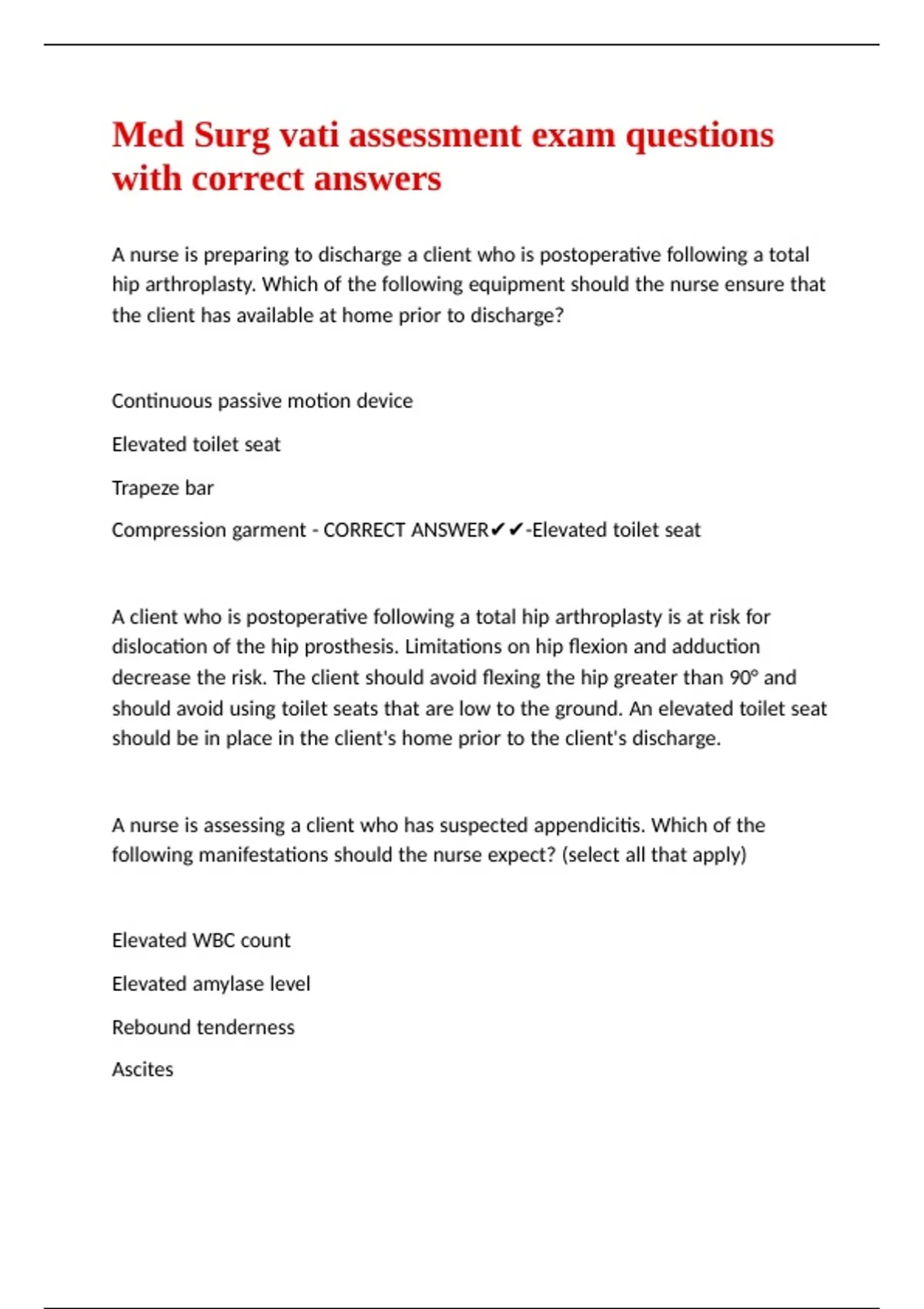 Med Surg vati assessment exam questions with correct answers

A nurse is preparing to discharge a client who is postoperative following a total hip arthroplasty. Which of the following equipment should the nurse ensure that the client has available at home prior to discharge?

Continuous passive motion device

Elevated toilet seat

Trapeze bar

Compression garment - CORRECT ANSWER✔✔-Elevated toilet seat

A client who is postoperative following a total hip arthroplasty is at risk for dislocation of the hip prosthesis. Limitations on hip flexion and adduction decrease the risk. The client should avoid flexing the hip greater than 90° and should avoid using toilet seats that are low to the ground. An elevated toilet seat should be in place in the client's home prior to the client's discharge.

A nurse is assessing a client who has suspected appendicitis. Which of the following manifestations should the nurse expect? (select all that apply)

Elevated WBC count

Elevated amylase level

Rebound tenderness

Ascites